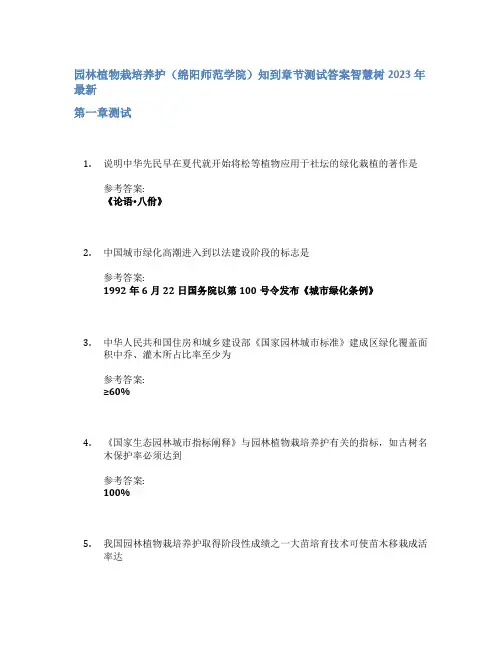 园林植物栽培养护（绵阳师范学院）知到章节测试答案智慧树 2023 年最新

第一章测试

1. 说明中华先民早在夏代就开始将松等植物应用于社坛的绿化栽植的著作是

参考答案:
《论语•八佾》

2. 中国城市绿化高潮进入到以法建设阶段的标志是

参考答案:
1992 年 6 月 22 日国务院以第 100 号令发布《城市绿化条例》

3. 中华人民共和国住房和城乡建设部《国家园林城市标准》建成区绿化覆盖面积中乔、灌木所占比率至少为

参考答案:
≥60%

4. 《国家生态园林城市指标阐释》与园林植物栽培养护有关的指标，如古树名木保护率必须达到

参考答案:
100%

5. 我国园林植物栽培养护取得阶段性成绩之一大苗培育技术可使苗木移栽成活率达